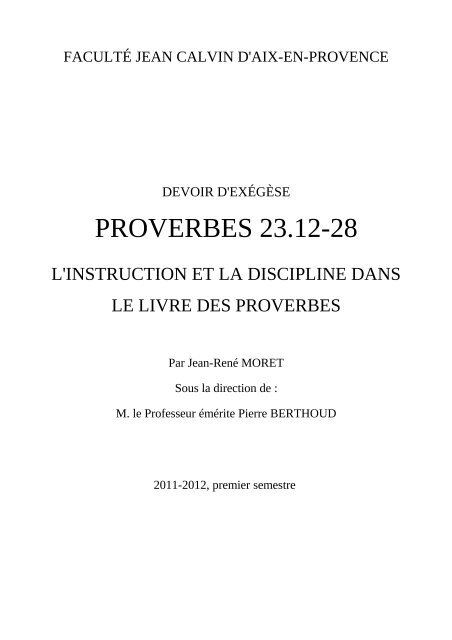 FACULTÉ JEAN CALVIN D'AIX-EN-PROVENCE

DEVOIR D'EXÉGÈSE

PROVERBES 23.12-28

L'INSTRUCTION ET LA DISCIPLINE DANS LE LIVRE DES PROVERBES

Par Jean-René MORET

Sous la direction de :

M. le Professeur émérite Pierre BERTHOUD

2011-2012, premier semestre